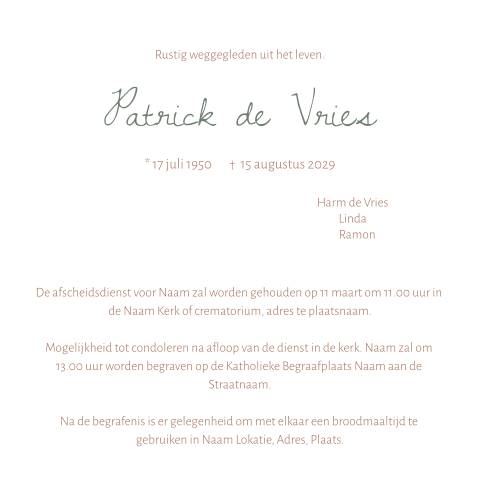 Rustig weggegleden uit het leven.

Patrick de Vries

* 17 juli 1950 † 15 augustus 2029

Harm de Vries
Linda
Ramon

De afscheidsdienst voor Naam zal worden gehouden op 11 maart om 11.00 uur in de Naam Kerk of crematorium, adres te plaatsnaam.

Mogelijkheid tot condoleren na afloop van de dienst in de kerk. Naam zal om 13.00 uur worden begraven op de Katholieke Begraafplaats Naam aan de Straatnaam.

Na de begrafenis is er gelegenheid om met elkaar een broodmaaltijd te gebruiken in Naam Lokatie, Adres, Plaats.